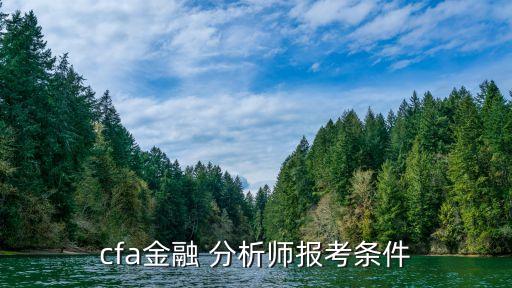 cfa金融 分析师报考条件